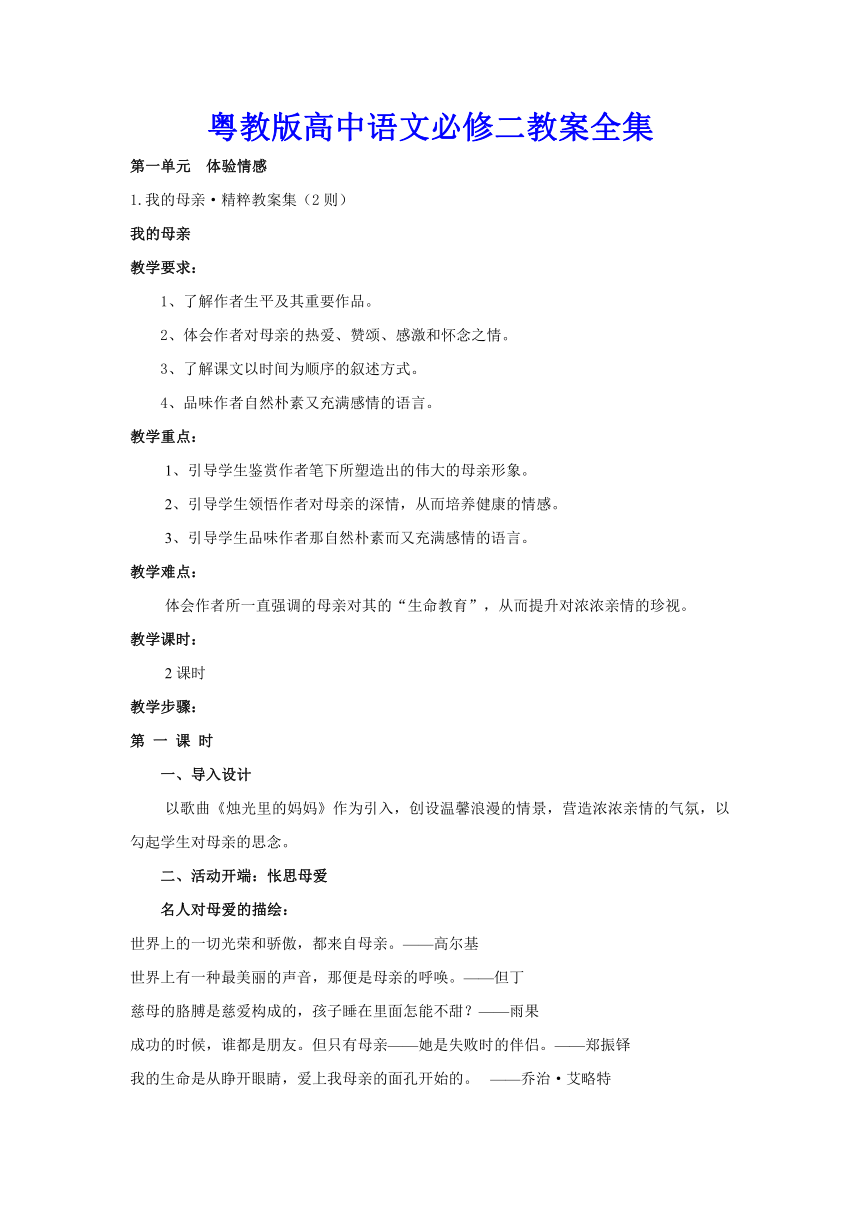 粤教版高中语文必修二教案全集

第一单元　体验情感

1.我的母亲·精粹教案集（2则）

我的母亲

教学要求：

1、了解作者生平及其重要作品。

2、体会作者对母亲的热爱、赞颂、感激和怀念之情。

3、了解课文以时间为顺序的叙述方式。

4、品味作者自然朴素又充满感情的语言。

教学重点：

1、引导学生鉴赏作者笔下所塑造出的伟大的母亲形象。

2、引导学生领悟作者对母亲的深情，从而培养健康的情感。

3、引导学生品味作者那自然朴素而又充满感情的语言。

教学难点：

体会作者所一直强调的母亲对其的“生命教育”，从而提升对浓浓亲情的珍视。

教学课时：

2课时

教学步骤：

第 一 课 时

一、导入设计

以歌曲《烛光里的妈妈》作为引入，创设温馨浪漫的情景，营造浓浓亲情的气氛，以勾起学生对母亲的思念。

二、活动开端：怅思母爱

名人对母爱的描绘：

世界上的一切光荣和骄傲，都来自母亲。——高尔基

世界上有一种最美丽的声音，那便是母亲的呼唤。——但丁

慈母的胳膊是慈爱构成的，孩子睡在里面怎能不甜？——雨果

成功的时候，谁都是朋友。但只有母亲——她是失败时的伴侣。——郑振铎

我的生命是从睁开眼睛，爱上我母亲的面孔开始的。 ——乔治·艾略特